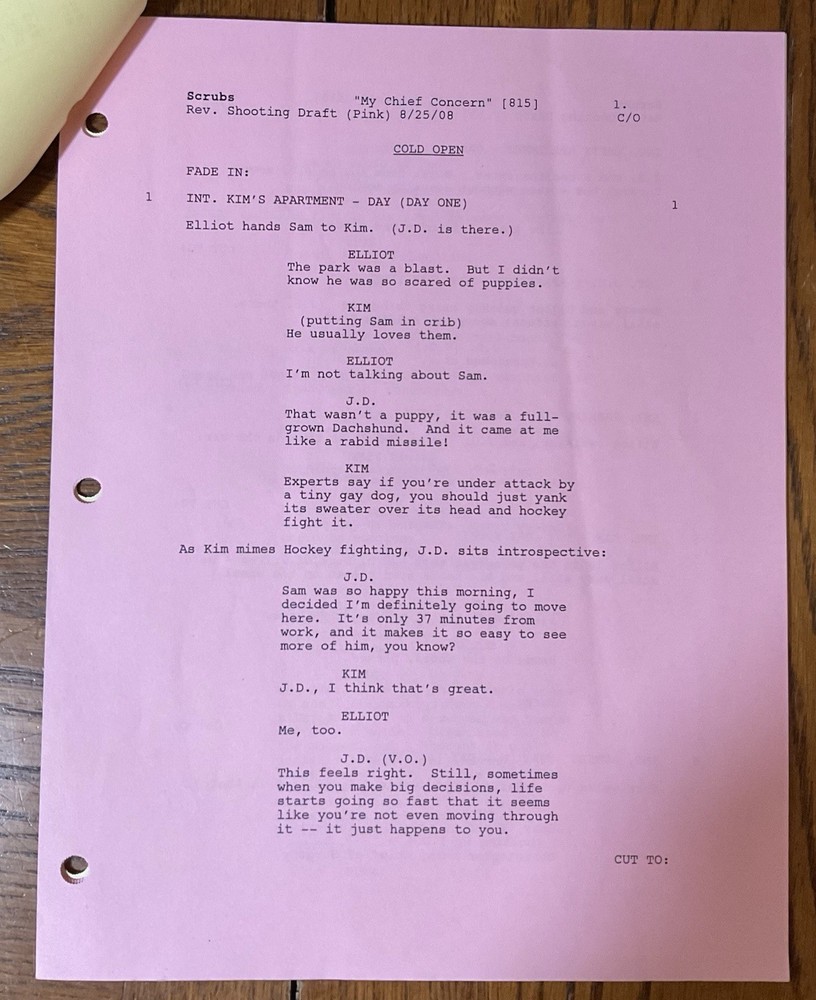 Scrubs "My Chief Concern" [815] 1.
Rev. Shooting Draft (Pink) 8/25/08 C/O

COLD OPEN

FADE IN:

1 INT. KIM'S APARTMENT - DAY (DAY ONE) 1

Elliot hands Sam to Kim. (J.D. is there.)

ELLIOT
The park was a blast. But I didn't know he was so scared of puppies.

KIM
(putting Sam in crib)
He usually loves them.

ELLIOT
I'm not talking about Sam.

J.D.
That wasn't a puppy, it was a full-grown Dachshund. And it came at me like a rabid missile!

KIM
Experts say if you're under attack by a tiny gay dog, you should just yank its sweater over its head and hockey fight it.

As Kim mimes Hockey fighting, J.D. sits introspective:

J.D.
Sam was so happy this morning, I decided I'm definitely going to move here. It's only 37 minutes from work, and it makes it so easy to see more of him, you know?

KIM
J.D., I think that's great.

ELLIOT
Me, too.

J.D. (V.O.)
This feels right. Still, sometimes when you make big decisions, life starts going so fast that it seems like you're not even moving through it -- it just happens to you.

CUT TO: